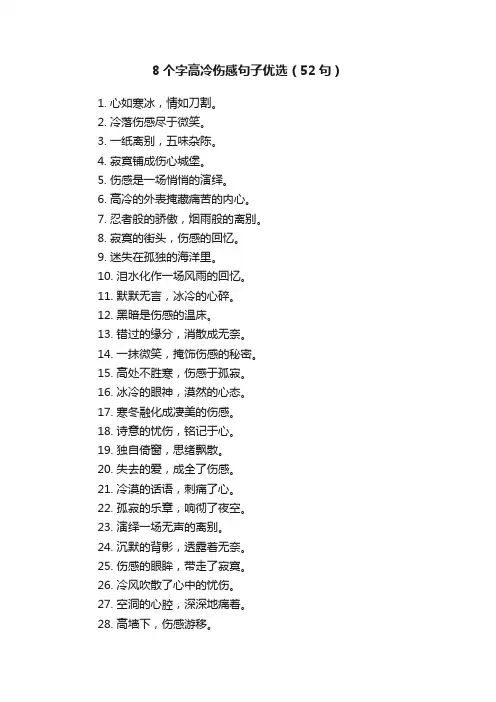 8 个字高冷伤感句子优选（52 句）

1. 心如寒冰，情如刀割。
2. 冷落伤感尽于微笑。
3. 一纸离别，五味杂陈。
4. 寂寞铺成伤心城堡。
5. 伤感是一场悄悄的演绎。
6. 高冷的外表掩藏痛苦的内心。
7. 忍者般的骄傲，烟雨般的离别。
8. 寂寞的街头，伤感的回忆。
9. 迷失在孤独的海洋里。
10. 泪水化作一场风雨的回忆。
11. 默默无言，冰冷的心碎。
12. 黑暗是伤感的温床。
13. 错过的缘分，消散成无奈。
14. 一抹微笑，掩饰伤感的秘密。
15. 高处不胜寒，伤感于孤寂。
16. 冰冷的眼神，漠然的心态。
17. 寒冬融化成凄美的伤感。
18. 诗意的忧伤，铭记于心。
19. 独自倚窗，思绪飘散。
20. 失去的爱，成全了伤感。
21. 冷漠的话语，刺痛了心。
22. 孤寂的乐章，响彻了夜空。
23. 演绎一场无声的离别。
24. 沉默的背影，透露着无奈。
25. 伤感的眼眸，带走了寂寞。
26. 冷风吹散了心中的忧伤。
27. 空洞的心腔，深深地痛着。
28. 高墙下，伤感游移。